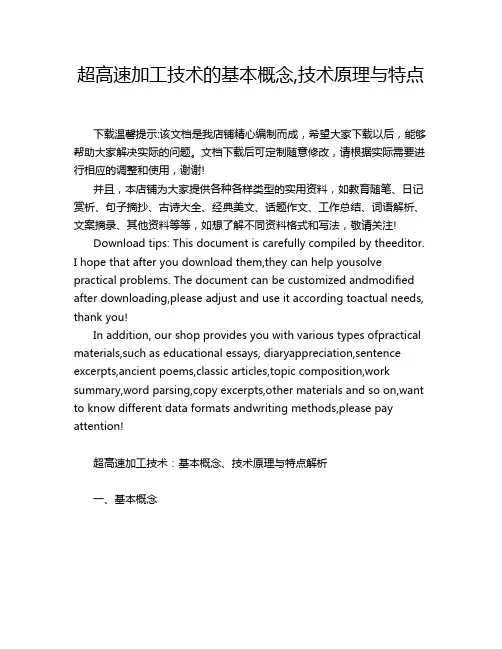 超高速加工技术的基本概念,技术原理与特点

下载温馨提示:该文档是我店铺精心编制而成，希望大家下载以后，能够帮助大家解决实际的问题。文档下载后可定制随意修改，请根据实际需要进行相应的调整和使用，谢谢!

并且，本店铺为大家提供各种各样类型的实用资料，如教育随笔、日记赏析、句子摘抄、古诗大全、经典美文、话题作文、工作总结、词语解析、文案摘录、其他资料等等，如想了解不同资料格式和写法，敬请关注!

Download tips: This document is carefully compiled by theeditor. I hope that after you download them,they can help yousolve practical problems. The document can be customized andmodified after downloading,please adjust and use it according toactual needs, thank you!

In addition, our shop provides you with various types ofpractical materials,such as educational essays, diaryappreciation,sentence excerpts,ancient poems,classic articles,topic composition,work summary,word parsing,copy excerpts,other materials and so on,want to know different data formats andwriting methods,please pay attention!

超高速加工技术：基本概念、技术原理与特点解析

一、基本概念